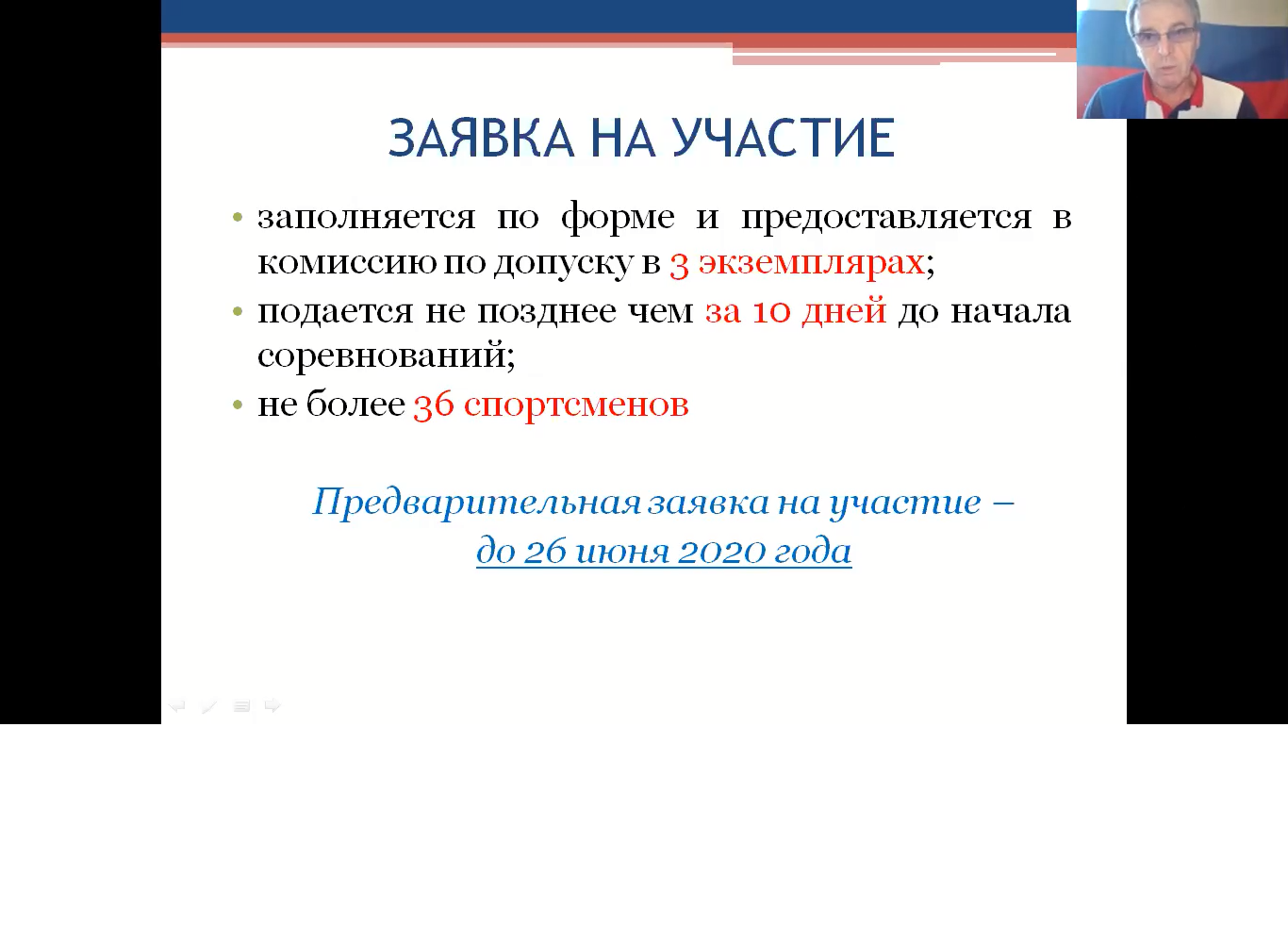 ЗАЯВКА НА УЧАСТИЕ

• заполняется по форме и предоставляется в комиссию по допуску в 3 экземплярах;
• подается не позднее чем за 10 дней до начала соревнований;
• не более 36 спортсменов

Предварительная заявка на участие – до 26 июня 2020 года